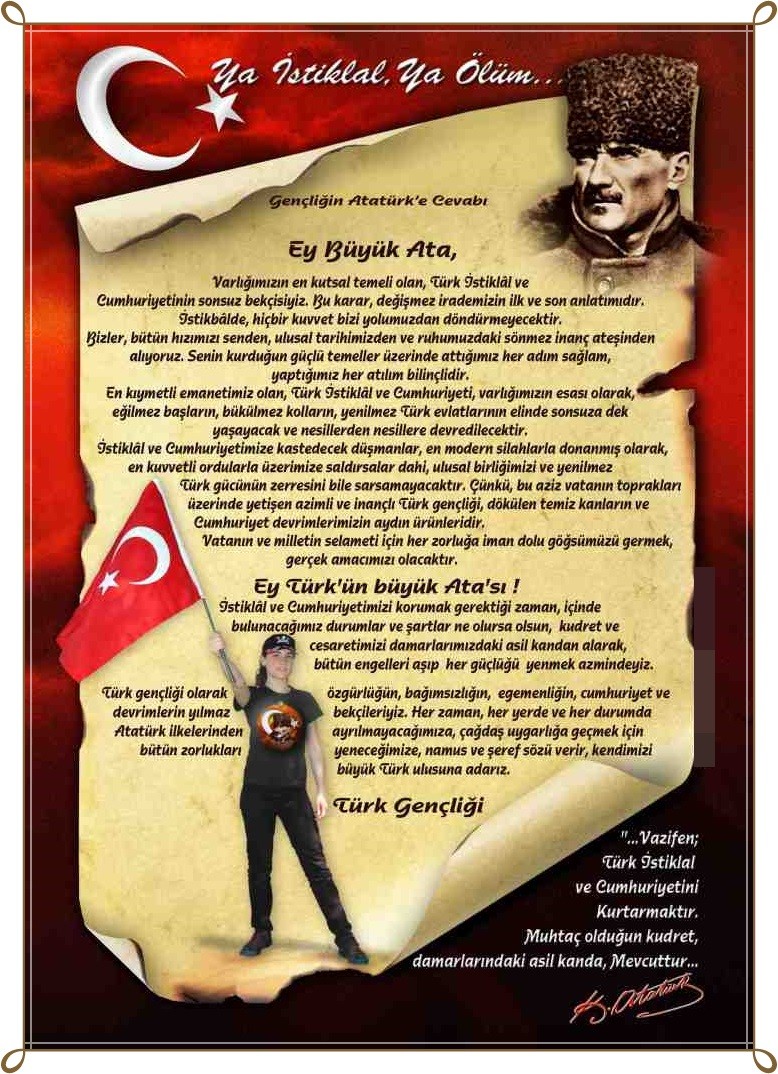 Ya İstiklal, Ya Ölüm...

Gençliğin Atatürk'e Cevabı

Ey Büyük Ata,

Varlığımızın en kutsal temeli olan, Türk İstiklâl ve Cumhuriyetinin sonsuz bekçisiyiz. Bu karar, değişmez irademizin ilk ve son anlatımıdır. İstikbâlde, hiçbir kuvvet bizi yolumuzdan döndürmeyecektir.

Bizler, bütün hızımızı senden, ulusal tarihimizden ve ruhumuzdaki sönmez inanç ateşinden alıyoruz. Senin kurduğun güçlü temeller üzerinde attığımız her adım sağlam, yaptığımız her atılım bilinçlidir.

En kıymetli emanetimiz olan, Türk İstiklâl ve Cumhuriyeti, varlığımızın esası olarak, eğilmez başların, bükülmez kolların, yenilmez Türk evlatlarının elinde sonsuza dek yaşayacak ve nesillerden nesillere devredilecektir.

İstiklâl ve Cumhuriyetimize kastedecek düşmanlar, en modern silahlarla donanmış olarak, en kuvvetli ordularla üzerimize saldırsalar dahi, ulusal birliğimizi ve yenilmez Türk gücünün zerresini bile sarsamayacaktır. Çünkü, bu aziz vatanın toprakları üzerinde yetişen azimli ve inançlı Türk gençliği, dökülen temiz kanların ve Cumhuriyet devrimlerimizin aydın ürünleridir.

Vatanın ve milletin selameti için her zorluğa iman dolu göğsümüzü germek, gerçek amacımızı olacaktır.

Ey Türk'ün büyük Ata'sı !

İstiklâl ve Cumhuriyetimizi korumak gerektiği zaman, içinde bulunacağımız durumlar ve şartlar ne olursa olsun, kudret ve cesaretimizi damarlarımızdaki asil kandan alarak, bütün engelleri aşıp her güçlüğü yenmek azmindeyiz.

Türk gençliği olarak özgürlüğün, bağımsızlığın, egemenliğin, cumhuriyet ve devrimlerin yılmaz bekçileriyiz. Her zaman, her yerde ve her durumda Atatürk ilkelerinden ayrılmayacağımıza, çağdaş uygarlığa geçmek için bütün zorlukları yeneceğimize, namus ve şeref sözü verir, kendimizi büyük Türk ulusuna adarız.

Türk Gençliği

"...Vazifen; Türk İstiklal ve Cumhuriyetini Kurtarmaktır. Muhtaç olduğun kudret, damarlarındaki asil kanda, Mevcuttur...

K. Atatürk